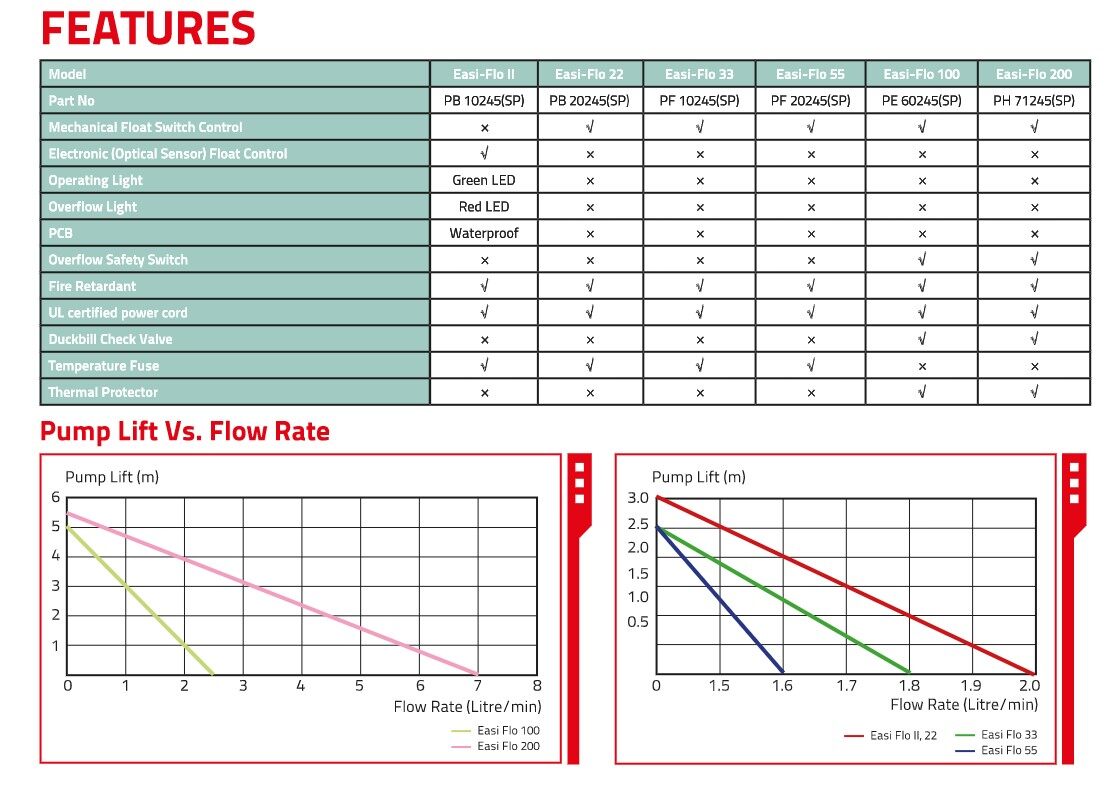 FEATURES

| Model | Easi-Flo II | Easi-Flo 22 | Easi-Flo 33 | Easi-Flo 55 | Easi-Flo 100 | Easi-Flo 200 |
|---|---|---|---|---|---|---|
| Part No | PB 10245(SP) | PB 20245(SP) | PF 10245(SP) | PF 20245(SP) | PE 60245(SP) | PH 71245(SP) |
| Mechanical Float Switch Control | × | √ | √ | √ | √ | √ |
| Electronic (Optical Sensor) Float Control | √ | × | × | × | × | × |
| Operating Light | Green LED | × | × | × | × | × |
| Overflow Light | Red LED | × | × | × | × | × |
| PCB | Waterproof | × | × | × | × | × |
| Overflow Safety Switch | × | × | × | × | √ | √ |
| Fire Retardant | √ | √ | √ | √ | √ | √ |
| UL certified power cord | √ | √ | √ | √ | √ | √ |
| Duckbill Check Valve | × | × | × | × | √ | √ |
| Temperature Fuse | √ | √ | √ | √ | × | × |
| Thermal Protector | × | × | × | × | √ | √ |

Pump Lift Vs. Flow Rate

Pump Lift (m)
6
5
4
3
2
1
0 1 2 3 4 5 6 7 8
Flow Rate (Litre/min)
Easi Flo 100
Easi Flo 200

Pump Lift (m)
3.0
2.5
2.0
1.5
1.0
0.5
0 1.5 1.6 1.7 1.8 1.9 2.0
Flow Rate (Litre/min)
Easi Flo II, 22
Easi Flo 33
Easi Flo 55